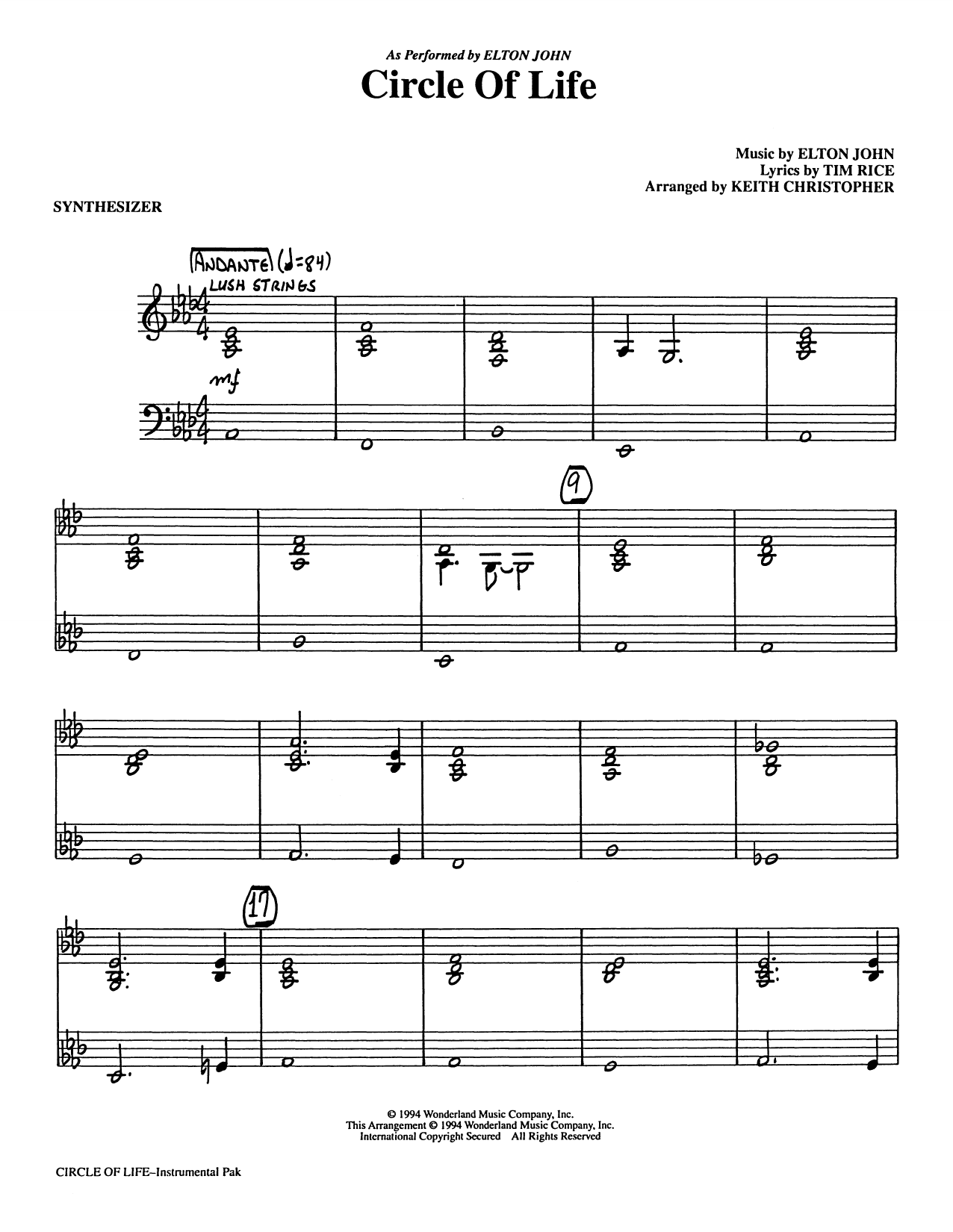 As Performed by ELTON JOHN

Circle Of Life

Music by ELTON JOHN
Lyrics by TIM RICE
Arranged by KEITH CHRISTOPHER

SYNTHESIZER

ANDANTE (♩=84)
LUSH STRINGS

mf

9

17

© 1994 Wonderland Music Company, Inc.
This Arrangement © 1994 Wonderland Music Company, Inc.
International Copyright Secured All Rights Reserved

CIRCLE OF LIFE–Instrumental Pak